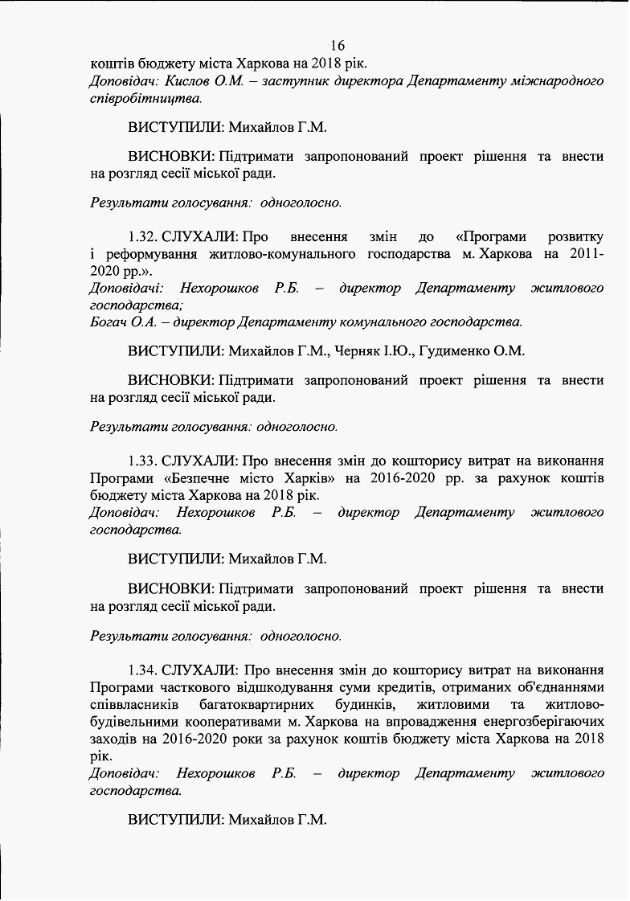 16

коштів бюджету міста Харкова на 2018 рік.
Доповідач: Кислов О.М. – заступник директора Департаменту міжнародного співробітництва.

ВИСТУПИЛИ: Михайлов Г.М.

ВИСНОВКИ: Підтримати запропонований проект рішення та внести на розгляд сесії міської ради.

Результати голосування: одноголосно.

1.32. СЛУХАЛИ: Про внесення змін до «Програми розвитку і реформування житлово-комунального господарства м. Харкова на 2011-2020 рр.».
Доповідачі: Нехорошков Р.Б. – директор Департаменту житлового господарства;
Богач О.А. – директор Департаменту комунального господарства.

ВИСТУПИЛИ: Михайлов Г.М., Черняк І.Ю., Гудименко О.М.

ВИСНОВКИ: Підтримати запропонований проект рішення та внести на розгляд сесії міської ради.

Результати голосування: одноголосно.

1.33. СЛУХАЛИ: Про внесення змін до кошторису витрат на виконання Програми «Безпечне місто Харків» на 2016-2020 рр. за рахунок коштів бюджету міста Харкова на 2018 рік.
Доповідач: Нехорошков Р.Б. – директор Департаменту житлового господарства.

ВИСТУПИЛИ: Михайлов Г.М.

ВИСНОВКИ: Підтримати запропонований проект рішення та внести на розгляд сесії міської ради.

Результати голосування: одноголосно.

1.34. СЛУХАЛИ: Про внесення змін до кошторису витрат на виконання Програми часткового відшкодування суми кредитів, отриманих об'єднаннями співвласників багатоквартирних будинків, житловими та житлово-будівельними кооперативами м. Харкова на впровадження енергозберігаючих заходів на 2016-2020 роки за рахунок коштів бюджету міста Харкова на 2018 рік.
Доповідач: Нехорошков Р.Б. – директор Департаменту житлового господарства.

ВИСТУПИЛИ: Михайлов Г.М.